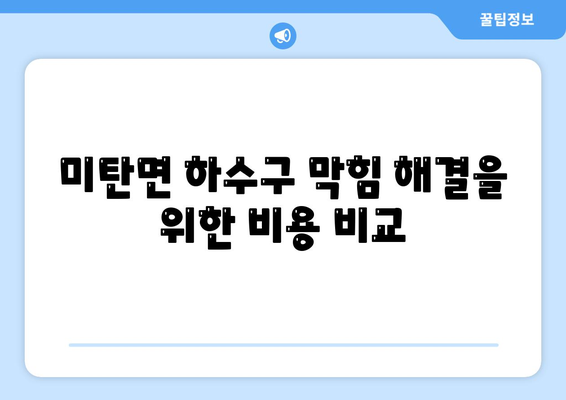 꿀팁정보

미탄면 하수구 막힘 해결을 위한 비용 비교